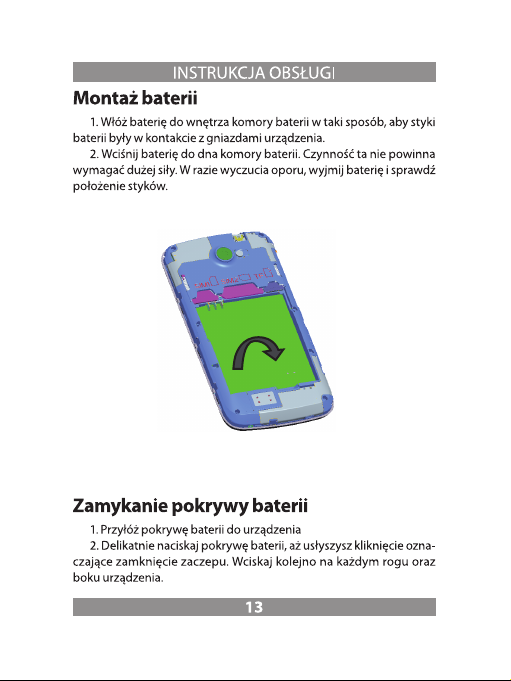 INSTRUKCJA OBSŁUGI

Montaż baterii

1. Włóż baterię do wnętrza komory baterii w taki sposób, aby styki baterii były w kontakcie z gniazdami urządzenia.

2. Wciśnij baterię do dna komory baterii. Czynność ta nie powinna wymagać dużej siły. W razie wyczucia oporu, wyjmij baterię i sprawdź położenie styków.

SIM1 SIM2 TF

Zamykanie pokrywy baterii

1. Przyłóż pokrywę baterii do urządzenia

2. Delikatnie naciskaj pokrywę baterii, aż usłyszysz kliknięcie oznaczające zamknięcie zaczepu. Wciskaj kolejno na każdym rogu oraz boku urządzenia.

13